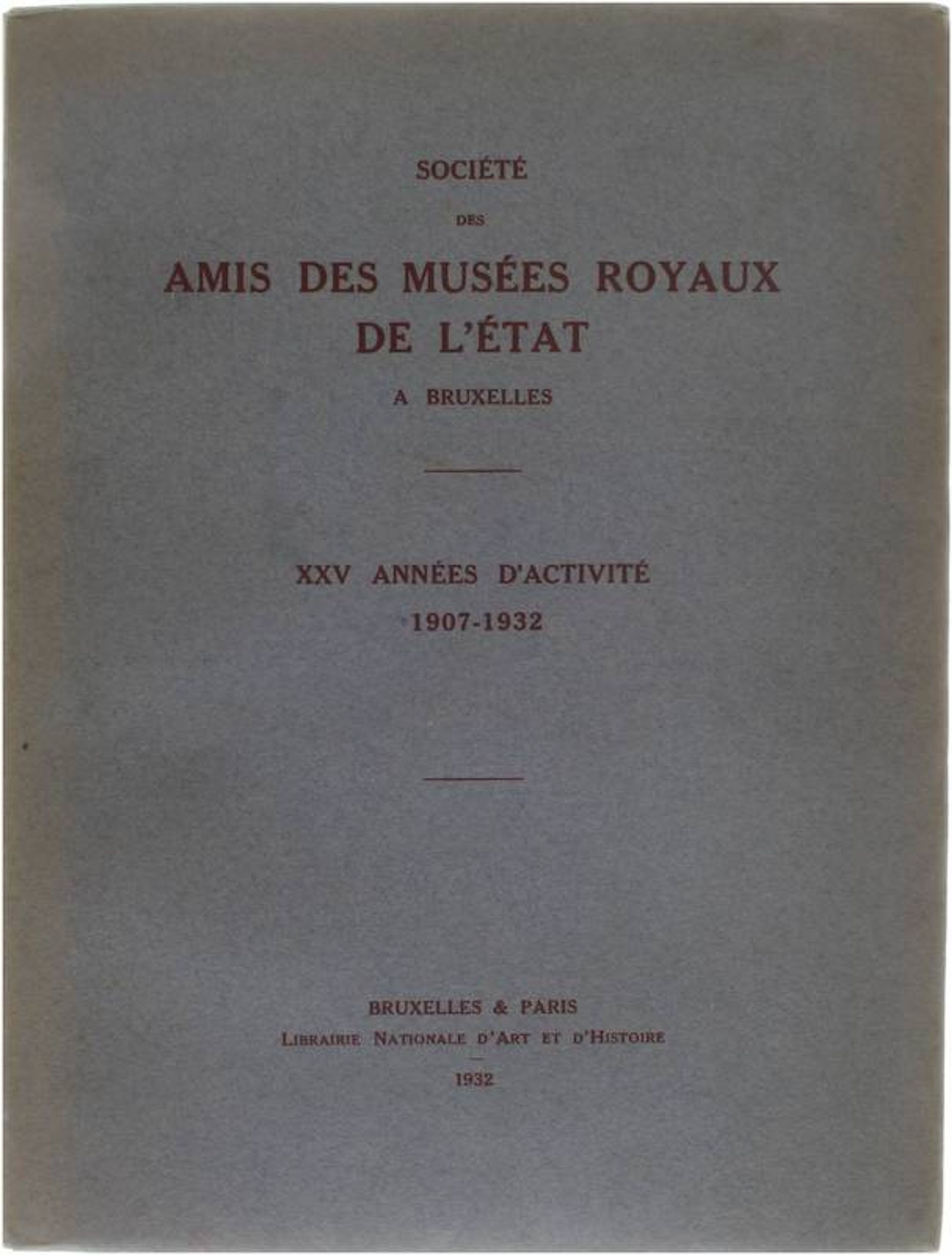 SOCIÉTÉ
DES
AMIS DES MUSÉES ROYAUX
DE L'ÉTAT
A BRUXELLES

XXV ANNÉES D'ACTIVITÉ
1907-1932

BRUXELLES & PARIS
LIBRAIRIE NATIONALE D'ART ET D'HISTOIRE
1932